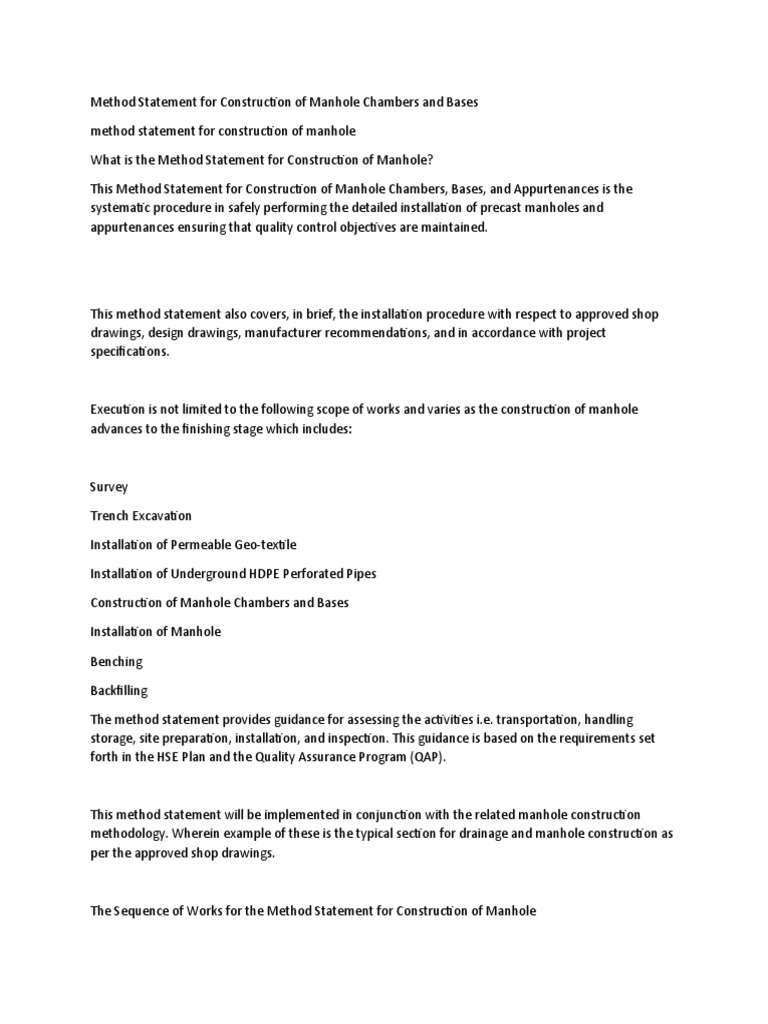 Method Statement for Construction of Manhole Chambers and Bases

method statement for construction of manhole

What is the Method Statement for Construction of Manhole?

This Method Statement for Construction of Manhole Chambers, Bases, and Appurtenances is the systematic procedure in safely performing the detailed installation of precast manholes and appurtenances ensuring that quality control objectives are maintained.

This method statement also covers, in brief, the installation procedure with respect to approved shop drawings, design drawings, manufacturer recommendations, and in accordance with project specifications.

Execution is not limited to the following scope of works and varies as the construction of manhole advances to the finishing stage which includes:

Survey

Trench Excavation

Installation of Permeable Geo-textile

Installation of Underground HDPE Perforated Pipes

Construction of Manhole Chambers and Bases

Installation of Manhole

Benching

Backfilling

The method statement provides guidance for assessing the activities i.e. transportation, handling storage, site preparation, installation, and inspection. This guidance is based on the requirements set forth in the HSE Plan and the Quality Assurance Program (QAP).

This method statement will be implemented in conjunction with the related manhole construction methodology. Wherein example of these is the typical section for drainage and manhole construction as per the approved shop drawings.

The Sequence of Works for the Method Statement for Construction of Manhole